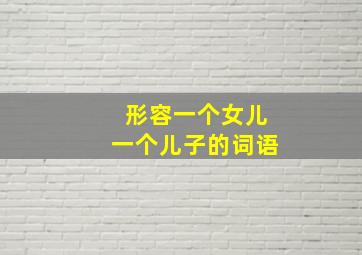 形容一个女儿
一个儿子的词语